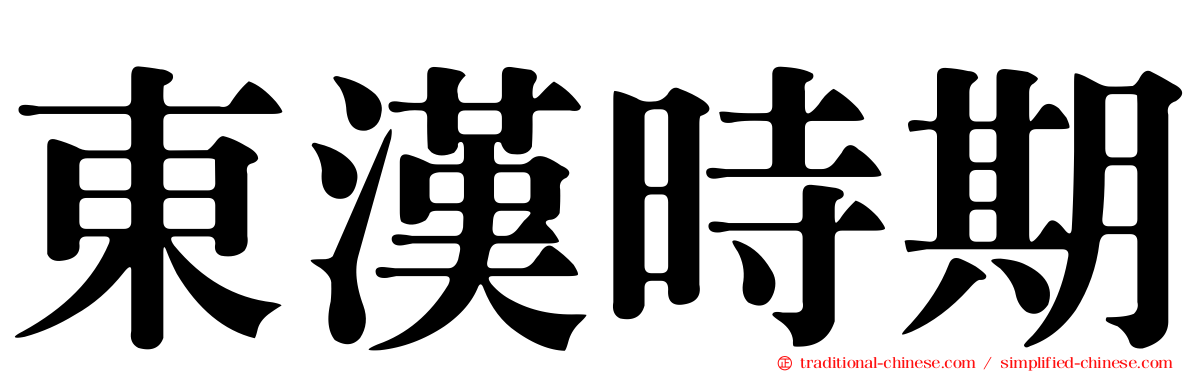 東漢時期

traditional-chinese.com / simplified-chinese.com